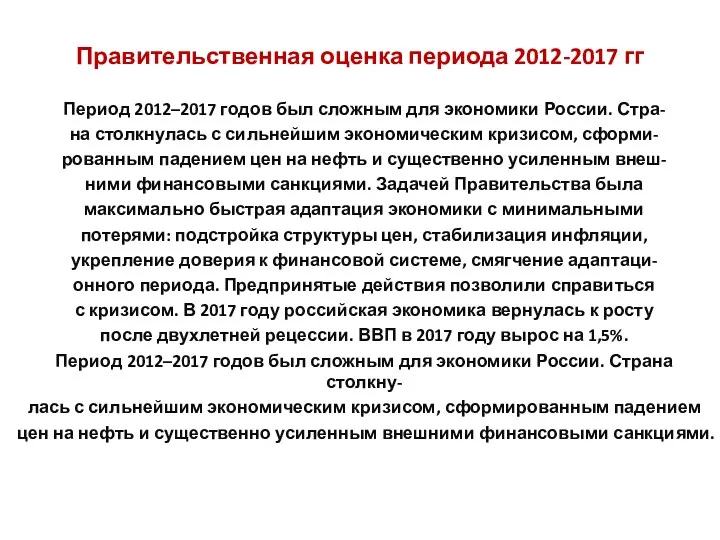 Правительственная оценка периода 2012-2017 гг

Период 2012–2017 годов был сложным для экономики России. Страна столкнулась с сильнейшим экономическим кризисом, сформированным падением цен на нефть и существенно усиленным внешними финансовыми санкциями. Задачей Правительства была максимально быстрая адаптация экономики с минимальными потерями: подстройка структуры цен, стабилизация инфляции, укрепление доверия к финансовой системе, смягчение адаптационного периода. Предпринятые действия позволили справиться с кризисом. В 2017 году российская экономика вернулась к росту после двухлетней рецессии. ВВП в 2017 году вырос на 1,5%.

Период 2012–2017 годов был сложным для экономики России. Страна столкнулась с сильнейшим экономическим кризисом, сформированным падением цен на нефть и существенно усиленным внешними финансовыми санкциями.